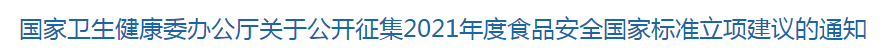 国家卫生健康委办公厅关于公开征集2021年度食品安全国家标准立项建议的通知